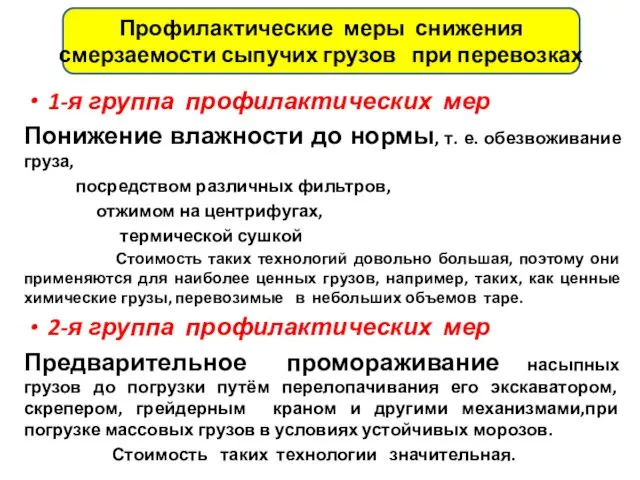 Профилактические меры снижения смерзаемости сыпучих грузов при перевозках

• 1-я группа профилактических мер

Понижение влажности до нормы, т. е. обезвоживание груза,

посредством различных фильтров,

отжимом на центрифугах,

термической сушкой

Стоимость таких технологий довольно большая, поэтому они применяются для наиболее ценных грузов, например, таких, как ценные химические грузы, перевозимые в небольших объемов таре.

• 2-я группа профилактических мер

Предварительное промораживание насыпных грузов до погрузки путём перелопачивания его экскаватором, скрепером, грейдерным краном и другими механизмами,при погрузке массовых грузов в условиях устойчивых морозов.

Стоимость таких технологии значительная.